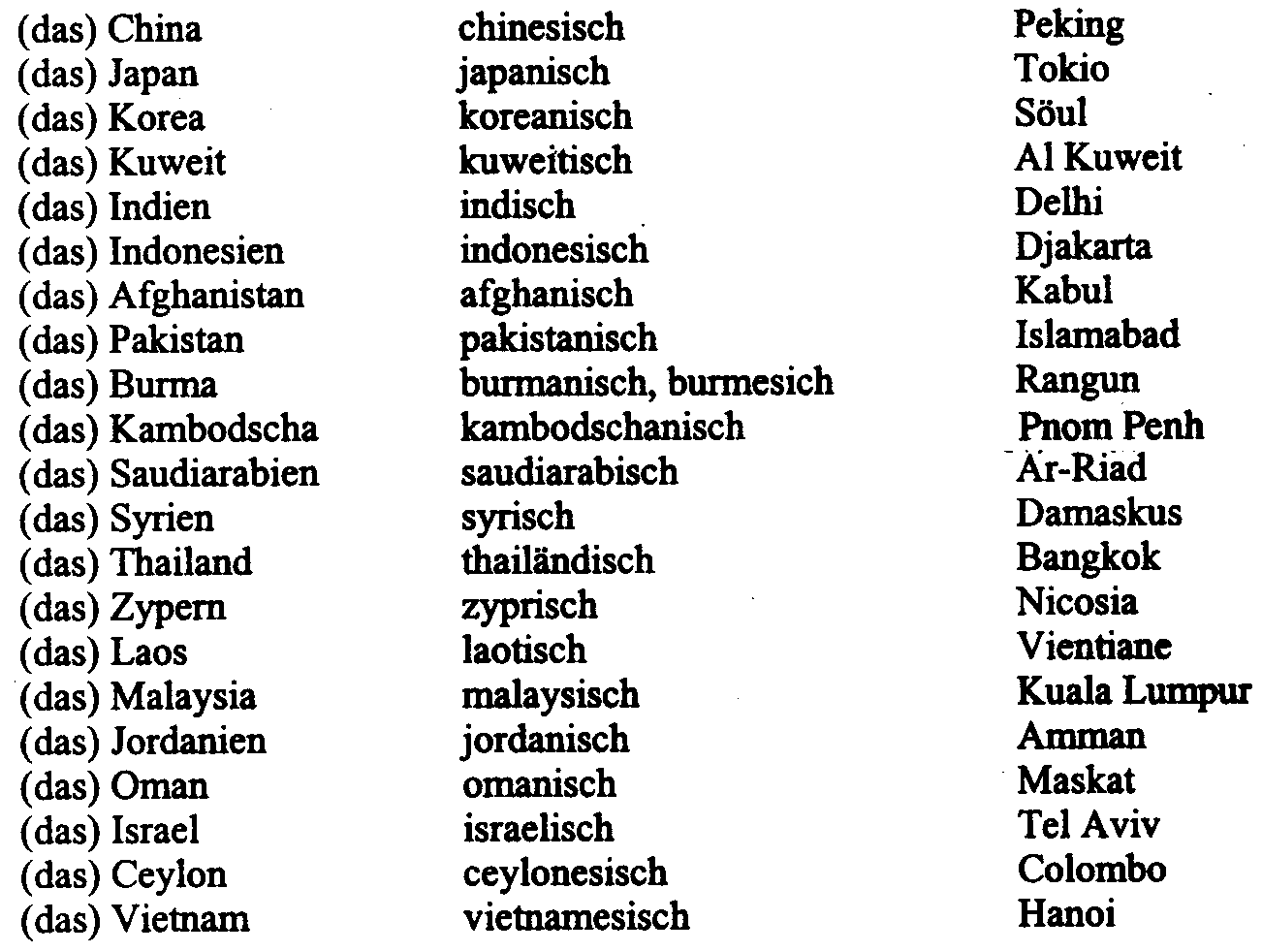 | | | |
|---|---|---|
| (das) China | chinesisch | Peking |
| (das) Japan | japanisch | Tokio |
| (das) Korea | koreanisch | Söul |
| (das) Kuweit | kuweitisch | Al Kuweit |
| (das) Indien | indisch | Delhi |
| (das) Indonesien | indonesisch | Djakarta |
| (das) Afghanistan | afghanisch | Kabul |
| (das) Pakistan | pakistanisch | Islamabad |
| (das) Burma | burmanisch, burmesich | Rangun |
| (das) Kambodscha | kambodschanisch | Pnom Penh |
| (das) Saudiarabien | saudiarabisch | Ar-Riad |
| (das) Syrien | syrisch | Damaskus |
| (das) Thailand | thailändisch | Bangkok |
| (das) Zypern | zyprisch | Nicosia |
| (das) Laos | laotisch | Vientiane |
| (das) Malaysia | malaysisch | Kuala Lumpur |
| (das) Jordanien | jordanisch | Amman |
| (das) Oman | omanisch | Maskat |
| (das) Israel | israelisch | Tel Aviv |
| (das) Ceylon | ceylonesisch | Colombo |
| (das) Vietnam | vietnamesisch | Hanoi |